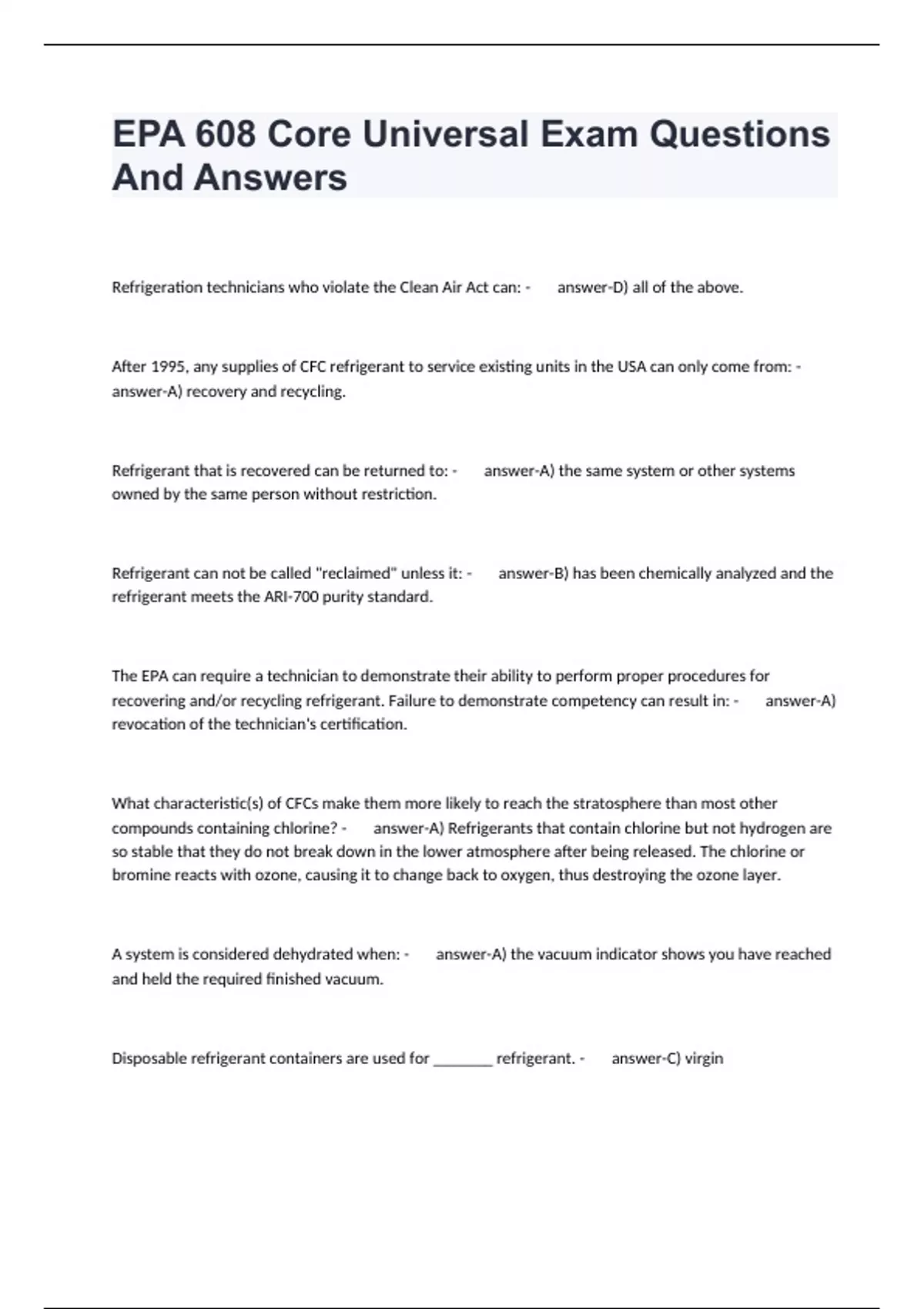 EPA 608 Core Universal Exam Questions And Answers

Refrigeration technicians who violate the Clean Air Act can: - answer-D) all of the above.

After 1995, any supplies of CFC refrigerant to service existing units in the USA can only come from: - answer-A) recovery and recycling.

Refrigerant that is recovered can be returned to: - answer-A) the same system or other systems owned by the same person without restriction.

Refrigerant can not be called "reclaimed" unless it: - answer-B) has been chemically analyzed and the refrigerant meets the ARI-700 purity standard.

The EPA can require a technician to demonstrate their ability to perform proper procedures for recovering and/or recycling refrigerant. Failure to demonstrate competency can result in: - answer-A) revocation of the technician's certification.

What characteristic(s) of CFCs make them more likely to reach the stratosphere than most other compounds containing chlorine? - answer-A) Refrigerants that contain chlorine but not hydrogen are so stable that they do not break down in the lower atmosphere after being released. The chlorine or bromine reacts with ozone, causing it to change back to oxygen, thus destroying the ozone layer.

A system is considered dehydrated when: - answer-A) the vacuum indicator shows you have reached and held the required finished vacuum.

Disposable refrigerant containers are used for ________ refrigerant. - answer-C) virgin